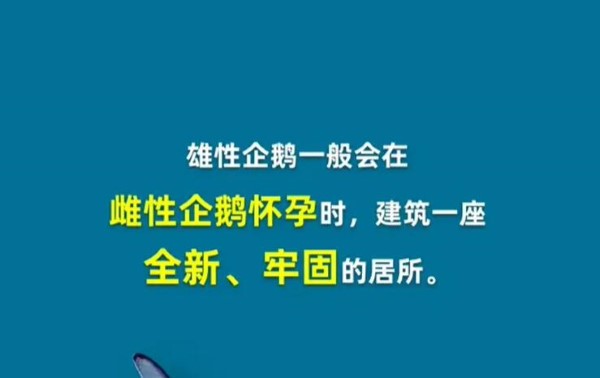 雄性企鹅一般会在
雌性企鹅怀孕时，建筑一座
全新、牢固的居所。